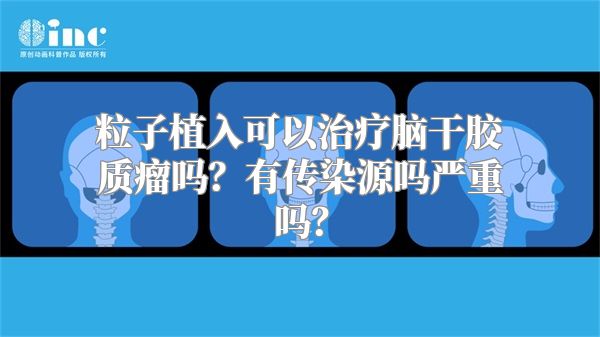 inc
原创动画科普作品 版权所有

粒子植入可以治疗脑干胶质瘤吗？有传染源吗严重吗？